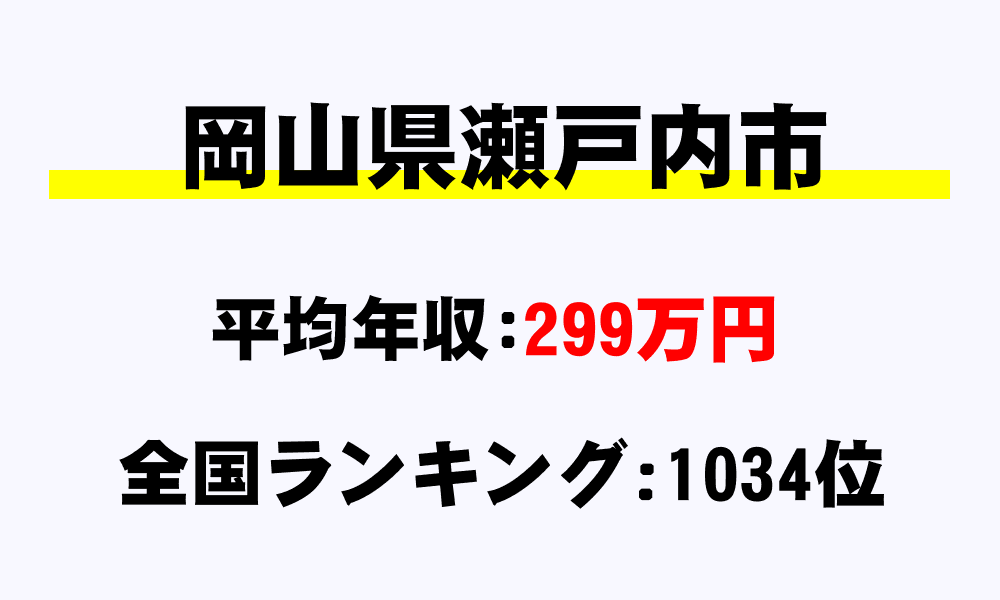 岡山県瀬戸内市

平均年収：299万円

全国ランキング：1034位